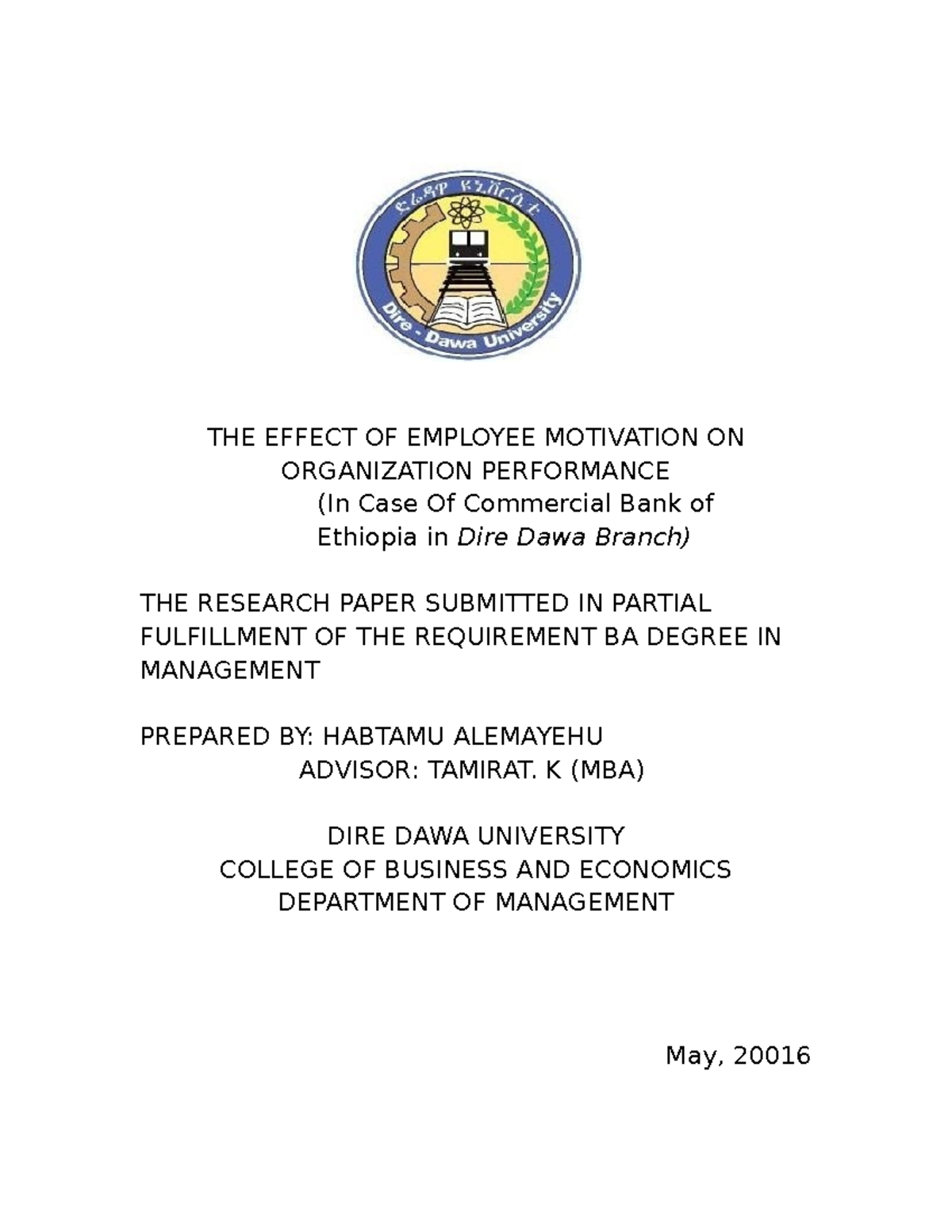 ድሬዳዋ ዩኒቨርሲቲ

Dire - Dawa University

THE EFFECT OF EMPLOYEE MOTIVATION ON ORGANIZATION PERFORMANCE
(In Case Of Commercial Bank of Ethiopia in Dire Dawa Branch)

THE RESEARCH PAPER SUBMITTED IN PARTIAL FULFILLMENT OF THE REQUIREMENT BA DEGREE IN MANAGEMENT

PREPARED BY: HABTAMU ALEMAYEHU
ADVISOR: TAMIRAT. K (MBA)

DIRE DAWA UNIVERSITY
COLLEGE OF BUSINESS AND ECONOMICS
DEPARTMENT OF MANAGEMENT

May, 20016